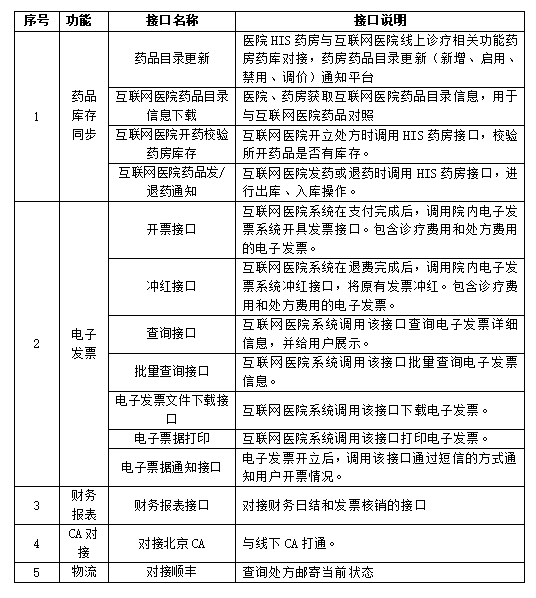 | 序号 | 功能 | 接口名称 | 接口说明 |
|---|---|---|---|
| 1 | 药品库存同步 | 药品目录更新 | 医院 HIS 药房与互联网医院线上诊疗相关功能药房药库对接，药房药品目录更新（新增、启用、禁用、调价）通知平台 |
| | | 互联网医院药品目录信息下载 | 医院、药房获取互联网医院药品目录信息，用于与互联网医院药品对照 |
| | | 互联网医院开药校验药房库存 | 互联网医院开立处方时调用 HIS 药房接口，校验所开药品是否有库存。 |
| | | 互联网医院药品发/退药通知 | 互联网医院发药或退药时调用 HIS 药房接口，进行出库、入库操作。 |
| 2 | 电子发票 | 开票接口 | 互联网医院系统在支付完成后，调用院内电子发票系统开具发票接口。包含诊疗费用和处方费用的电子发票。 |
| | | 冲红接口 | 互联网医院系统在退费完成后，调用院内电子发票系统冲红接口，将原有发票冲红。包含诊疗费用和处方费用的电子发票。 |
| | | 查询接口 | 互联网医院系统调用该接口查询电子发票详细信息，并给用户展示。 |
| | | 批量查询接口 | 互联网医院系统调用该接口批量查询电子发票信息。 |
| | | 电子发票文件下载接口 | 互联网医院系统调用该接口下载电子发票。 |
| | | 电子票据打印 | 互联网医院系统调用该接口打印电子发票。 |
| | | 电子票据通知接口 | 电子发票开立后，调用该接口通过短信的方式通知用户开票情况。 |
| 3 | 财务报表 | 财务报表接口 | 对接财务日结和发票核销的接口 |
| 4 | CA 对接 | 对接北京 CA | 与线下 CA 打通。 |
| 5 | 物流 | 对接顺丰 | 查询处方邮寄当前状态 |